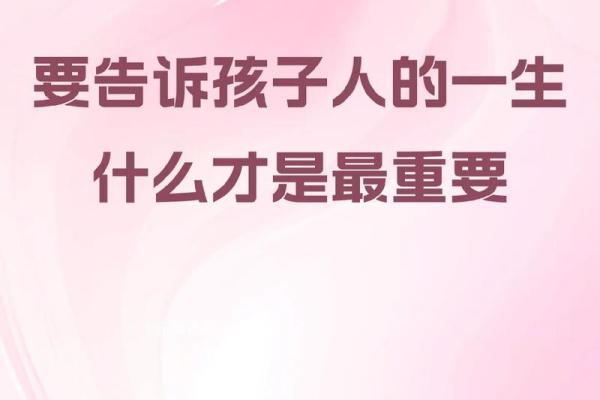 要告诉孩子人的一生
什么才是最重要